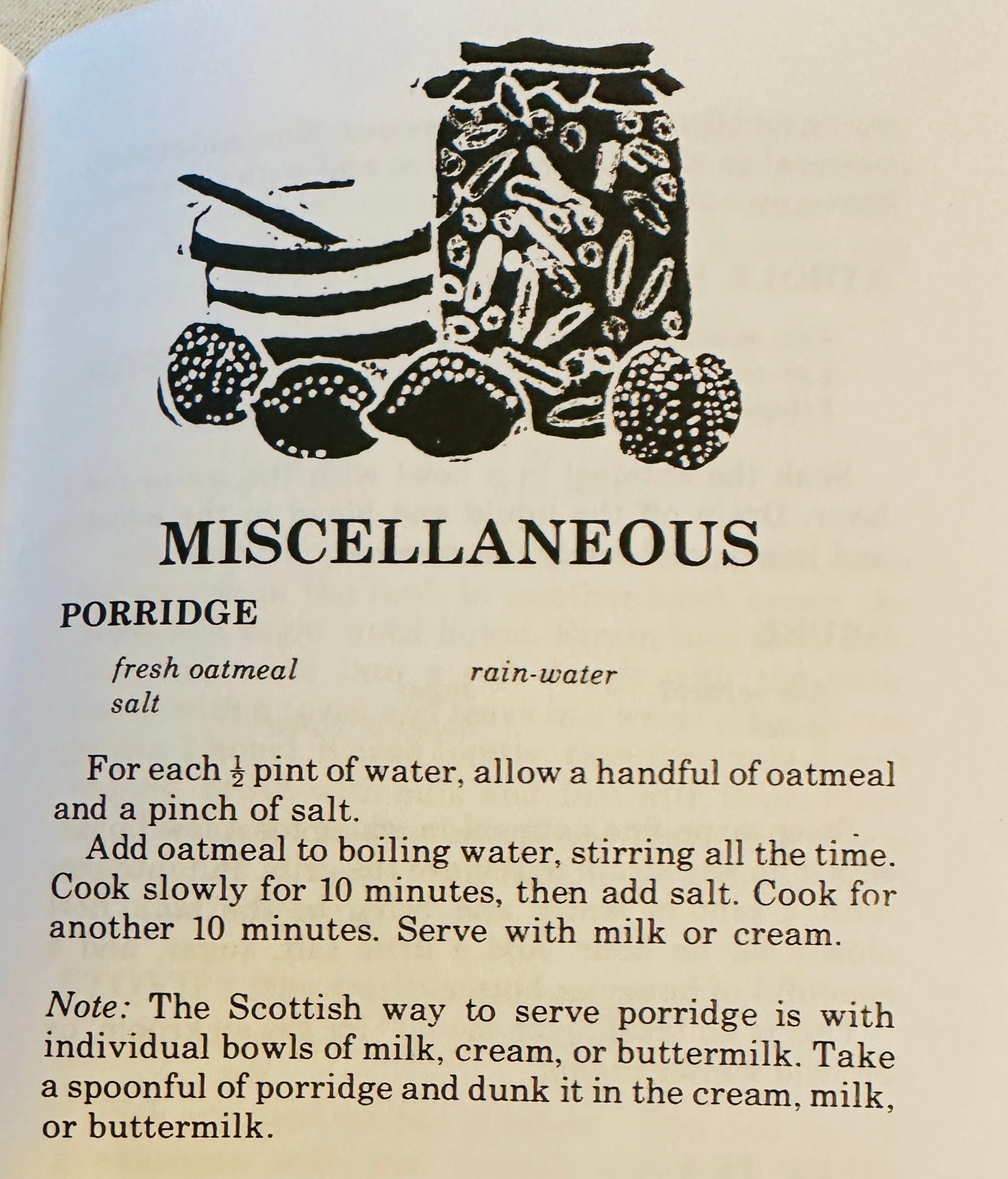 MISCELLANEOUS

PORRIDGE

fresh oatmeal
salt

rain-water

For each $\frac{1}{2}$ pint of water, allow a handful of oatmeal and a pinch of salt.

Add oatmeal to boiling water, stirring all the time. Cook slowly for 10 minutes, then add salt. Cook for another 10 minutes. Serve with milk or cream.

Note: The Scottish way to serve porridge is with individual bowls of milk, cream, or buttermilk. Take a spoonful of porridge and dunk it in the cream, milk, or buttermilk.